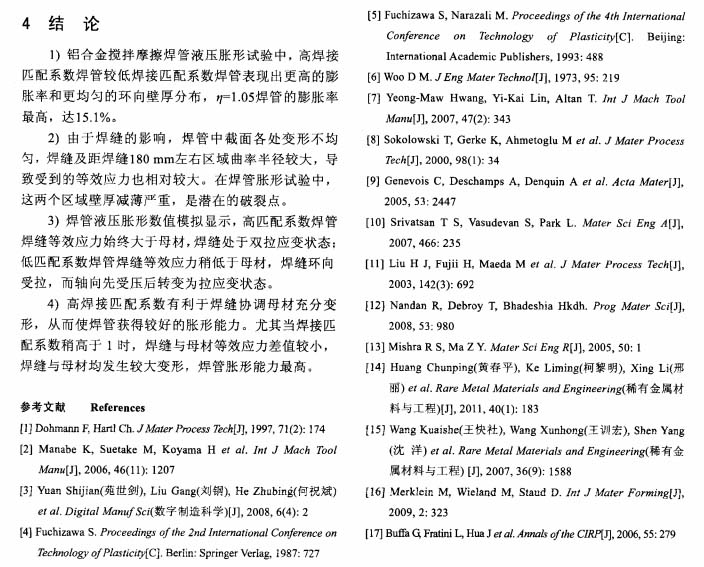 4 结 论

1) 铝合金搅拌摩擦焊管液压胀形试验中，高焊接匹配系数焊管较低焊接匹配系数焊管表现出更高的膨胀率和更均匀的环向壁厚分布，$\eta$=1.05焊管的膨胀率最高，达15.1%。

2) 由于焊缝的影响，焊管中截面各处变形不均匀，焊缝及距焊缝180 mm左右区域曲率半径较大，导致受到的等效应力也相对较大。在焊管胀形试验中，这两个区域壁厚减薄严重，是潜在的破裂点。

3) 焊管液压胀形数值模拟显示，高匹配系数焊管焊缝等效应力始终大于母材，焊缝处于双拉应变状态；低匹配系数焊管焊缝等效应力稍低于母材，焊缝环向受拉，而轴向先受压后转变为拉应变状态。

4) 高焊接匹配系数有利于焊缝协调母材充分变形，从而使焊管获得较好的胀形能力。尤其当焊接匹配系数稍高于 1 时，焊缝与母材等效应力差值较小，焊缝与母材均发生较大变形，焊管胀形能力最高。

参考文献 References

[1] Dohmann F, Hartl Ch. J Mater Process Tech[J], 1997, 71(2): 174

[2] Manabe K, Suetake M, Koyama H et al. Int J Mach Tool Manu[J], 2006, 46(11): 1207

[3] Yuan Shijian(苑世剑), Liu Gang(刘钢), He Zhubing(何祝斌) et al. Digital Manuf Sci(数字制造科学)[J], 2008, 6(4): 2

[4] Fuchizawa S. Proceedings of the 2nd International Conference on Technology of Plasticity[C]. Berlin: Springer Verlag, 1987: 727

[5] Fuchizawa S, Narazali M. Proceedings of the 4th International Conference on Technology of Plasticity[C]. Beijing: International Academic Publishers, 1993: 488

[6] Woo D M. J Eng Mater Technol[J], 1973, 95: 219

[7] Yeong-Maw Hwang, Yi-Kai Lin, Altan T. Int J Mach Tool Manu[J], 2007, 47(2): 343

[8] Sokolowski T, Gerke K, Ahmetoglu M et al. J Mater Process Tech[J], 2000, 98(1): 34

[9] Genevois C, Deschamps A, Denquin A et al. Acta Mater[J], 2005, 53: 2447

[10] Srivatsan T S, Vasudevan S, Park L. Mater Sci Eng A[J], 2007, 466: 235

[11] Liu H J, Fujii H, Maeda M et al. J Mater Process Tech[J], 2003, 142(3): 692

[12] Nandan R, Debroy T, Bhadeshia Hkdh. Prog Mater Sci[J], 2008, 53: 980

[13] Mishra R S, Ma Z Y. Mater Sci Eng R[J], 2005, 50: 1

[14] Huang Chunping(黄春平), Ke Liming(柯黎明), Xing Li(邢丽) et al. Rare Metal Materials and Engineering(稀有金属材料与工程)[J], 2011, 40(1): 183

[15] Wang Kuaishe(王快社), Wang Xunhong(王训宏), Shen Yang(沈 洋) et al. Rare Metal Materials and Engineering(稀有金属材料与工程) [J], 2007, 36(9): 1588

[16] Merklein M, Wieland M, Staud D. Int J Mater Forming[J], 2009, 2: 323

[17] Buffa G, Fratini L, Hua J et al. Annals of the CIRP[J], 2006, 55: 279